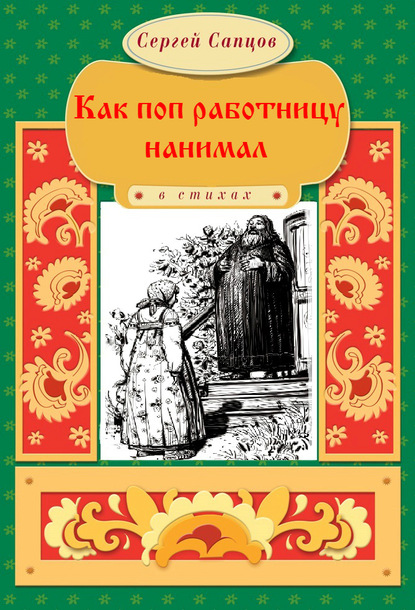 Сергей Сапцов

Как поп работницу нанимал

в стихах